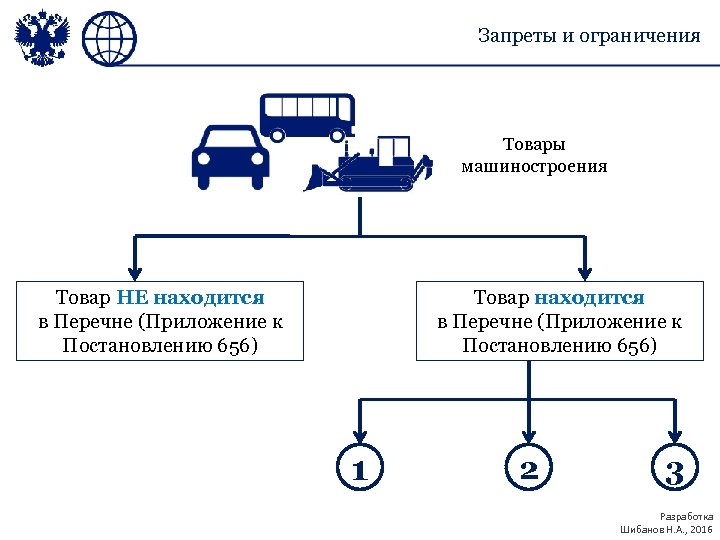 Запреты и ограничения

Товары машиностроения

Товар НЕ находится в Перечне (Приложение к Постановлению 656)

Товар находится в Перечне (Приложение к Постановлению 656)

1

2

3

Разработка Шибанов Н.А., 2016